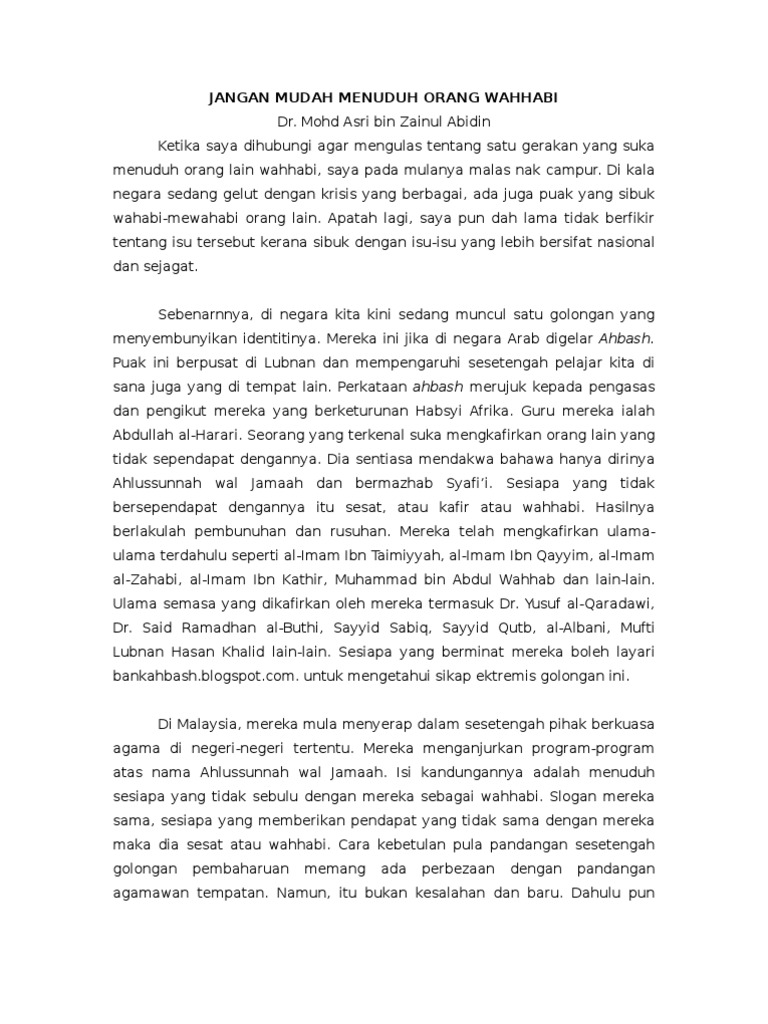 JANGAN MUDAH MENUDUH ORANG WAHHABI
Dr. Mohd Asri bin Zainul Abidin

Ketika saya dihubungi agar mengulas tentang satu gerakan yang suka menuduh orang lain wahhabi, saya pada mulanya malas nak campur. Di kala negara sedang gelut dengan krisis yang berbagai, ada juga puak yang sibuk wahabi-mewahabi orang lain. Apatah lagi, saya pun dah lama tidak berfikir tentang isu tersebut kerana sibuk dengan isu-isu yang lebih bersifat nasional dan sejagat.

Sebenarnnya, di negara kita kini sedang muncul satu golongan yang menyembunyikan identitinya. Mereka ini jika di negara Arab digelar Ahbash. Puak ini berpusat di Lubnan dan mempengaruhi sesetengah pelajar kita di sana juga yang di tempat lain. Perkataan ahbash merujuk kepada pengasas dan pengikut mereka yang berketurunan Habsyi Afrika. Guru mereka ialah Abdullah al-Harari. Seorang yang terkenal suka mengkafirkan orang lain yang tidak sependapat dengannya. Dia sentiasa mendakwa bahawa hanya dirinya Ahlussunnah wal Jamaah dan bermazhab Syafi'i. Sesiapa yang tidak bersependapat dengannya itu sesat, atau kafir atau wahhabi. Hasilnya berlakulah pembunuhan dan rusuhan. Mereka telah mengkafirkan ulama-ulama terdahulu seperti al-Imam Ibn Taimiyyah, al-Imam Ibn Qayyim, al-Imam al-Zahabi, al-Imam Ibn Kathir, Muhammad bin Abdul Wahhab dan lain-lain. Ulama semasa yang dikafirkan oleh mereka termasuk Dr. Yusuf al-Qaradawi, Dr. Said Ramadhan al-Buthi, Sayyid Sabiq, Sayyid Qutb, al-Albani, Mufti Lubnan Hasan Khalid lain-lain. Sesiapa yang berminat mereka boleh layari bankahbash.blogspot.com. untuk mengetahui sikap ektremis golongan ini.

Di Malaysia, mereka mula menyerap dalam sesetengah pihak berkuasa agama di negeri-negeri tertentu. Mereka menganjurkan program-program atas nama Ahlussunnah wal Jamaah. Isi kandungannya adalah menuduh sesiapa yang tidak sebulu dengan mereka sebagai wahhabi. Slogan mereka sama, sesiapa yang memberikan pendapat yang tidak sama dengan mereka maka dia sesat atau wahhabi. Cara kebetulan pula pandangan sesetengah golongan pembaharuan memang ada perbezaan dengan pandangan agamawan tempatan. Namun, itu bukan kesalahan dan baru. Dahulu pun